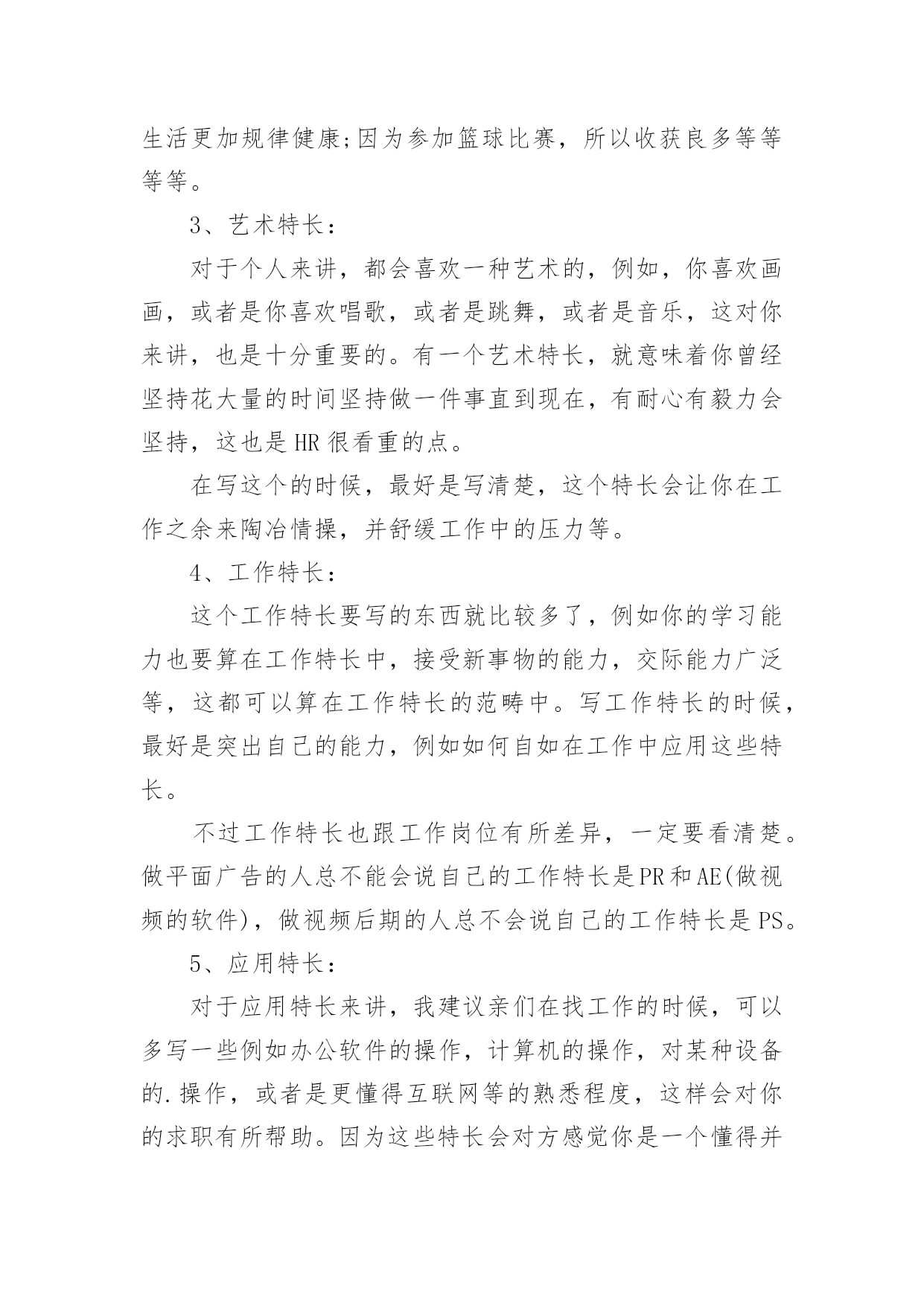 生活更加规律健康;因为参加篮球比赛，所以收获良多等等等等。

3、艺术特长：

对于个人来讲，都会喜欢一种艺术的，例如，你喜欢画画，或者是你喜欢唱歌，或者是跳舞，或者是音乐，这对你来讲，也是十分重要的。有一个艺术特长，就意味着你曾经坚持花大量的时间坚持做一件事直到现在，有耐心有毅力会坚持，这也是HR很看重的点。

在写这个的时候，最好是写清楚，这个特长会让你在工作之余来陶冶情操，并舒缓工作中的压力等。

4、工作特长：

这个工作特长要写的东西就比较多了，例如你的学习能力也要算在工作特长中，接受新事物的能力，交际能力广泛等，这都可以算在工作特长的范畴中。写工作特长的时候，最好是突出自己的能力，例如如何自如在工作中应用这些特长。

不过工作特长也跟工作岗位有所差异，一定要看清楚。做平面广告的人总不能会说自己的工作特长是PR和AE(做视频的软件)，做视频后期的人总不会说自己的工作特长是PS。

5、应用特长：

对于应用特长来讲，我建议亲们在找工作的时候，可以多写一些例如办公软件的操作，计算机的操作，对某种设备的.操作，或者是更懂得互联网等的熟悉程度，这样会对你的求职有所帮助。因为这些特长会对方感觉你是一个懂得并